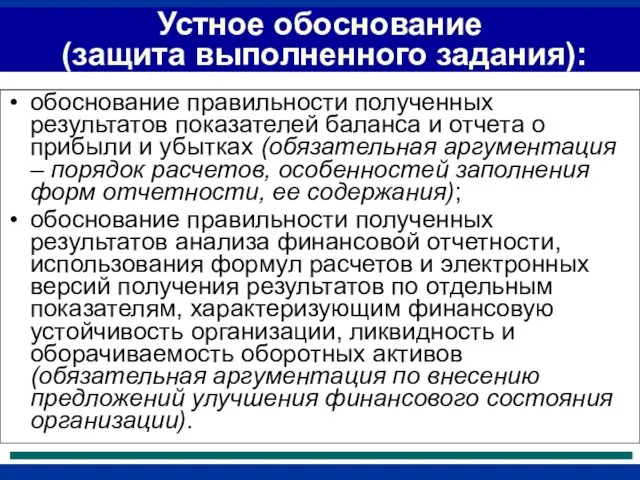 Устное обоснование (защита выполненного задания):

• обоснование правильности полученных результатов показателей баланса и отчета о прибыли и убытках (обязательная аргументация – порядок расчетов, особенностей заполнения форм отчетности, ее содержания);

• обоснование правильности полученных результатов анализа финансовой отчетности, использования формул расчетов и электронных версий получения результатов по отдельным показателям, характеризующим финансовую устойчивость организации, ликвидность и оборачиваемость оборотных активов (обязательная аргументация по внесению предложений улучшения финансового состояния организации).